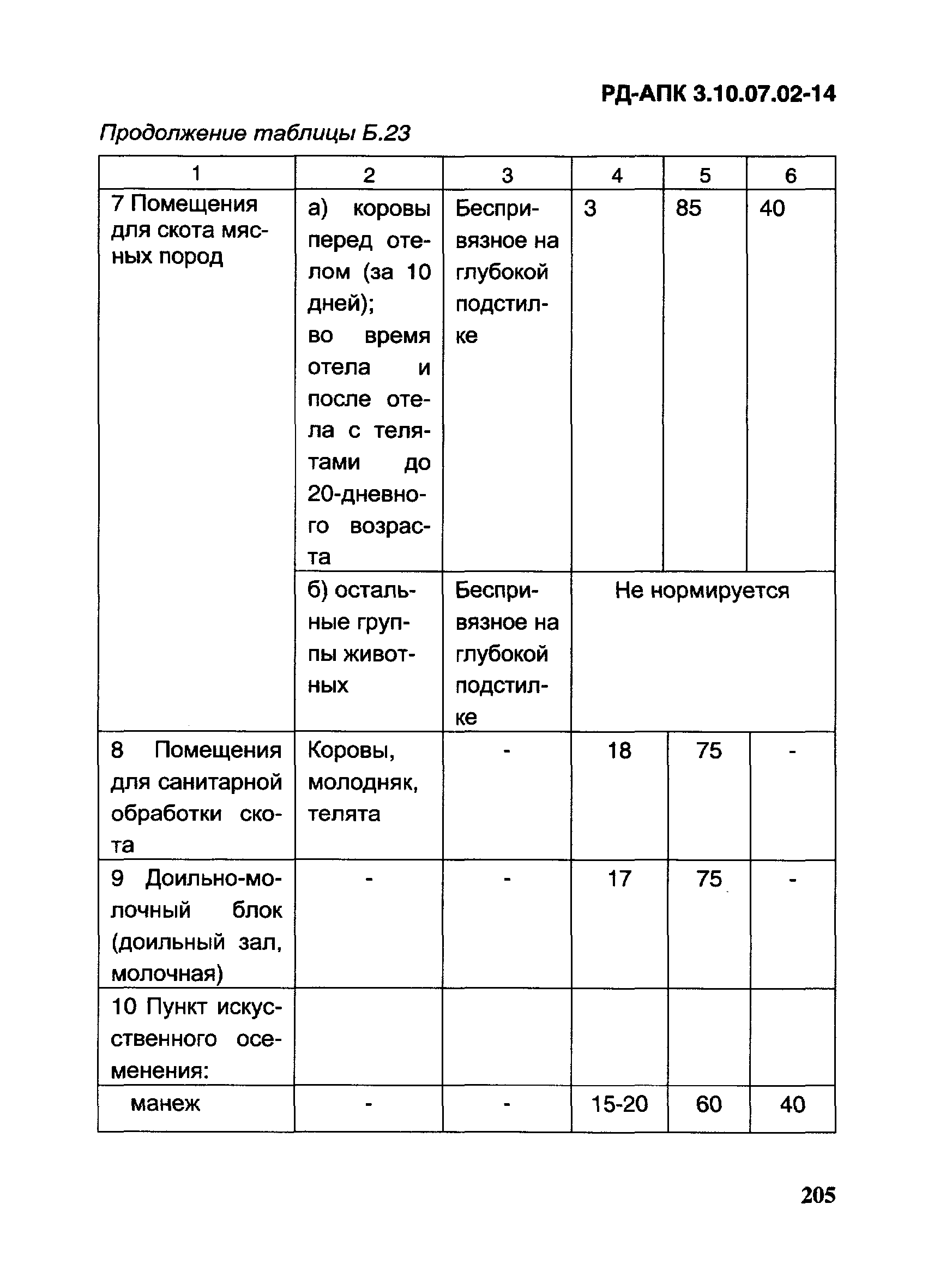 РД-АПК 3.10.07.02-14

Продолжение таблицы Б.23

| 1 | 2 | 3 | 4 | 5 | 6 |
|---|---|---|---|---|---|
| 7 Помещения для скота мясных пород | а) коровы перед отелом (за 10 дней); во время отела и после отела с телятами до 20-дневного возраста | Беспривязное на глубокой подстилке | 3 | 85 | 40 |
| | б) остальные группы животных | Беспривязное на глубокой подстилке | Не нормируется | | |
| 8 Помещения для санитарной обработки скота | Коровы, молодняк, телята | - | 18 | 75 | - |
| 9 Доильно-молочный блок (доильный зал, молочная) | - | - | 17 | 75 | - |
| 10 Пункт искусственного осеменения: | | | | | |
| манеж | - | - | 15-20 | 60 | 40 |

205